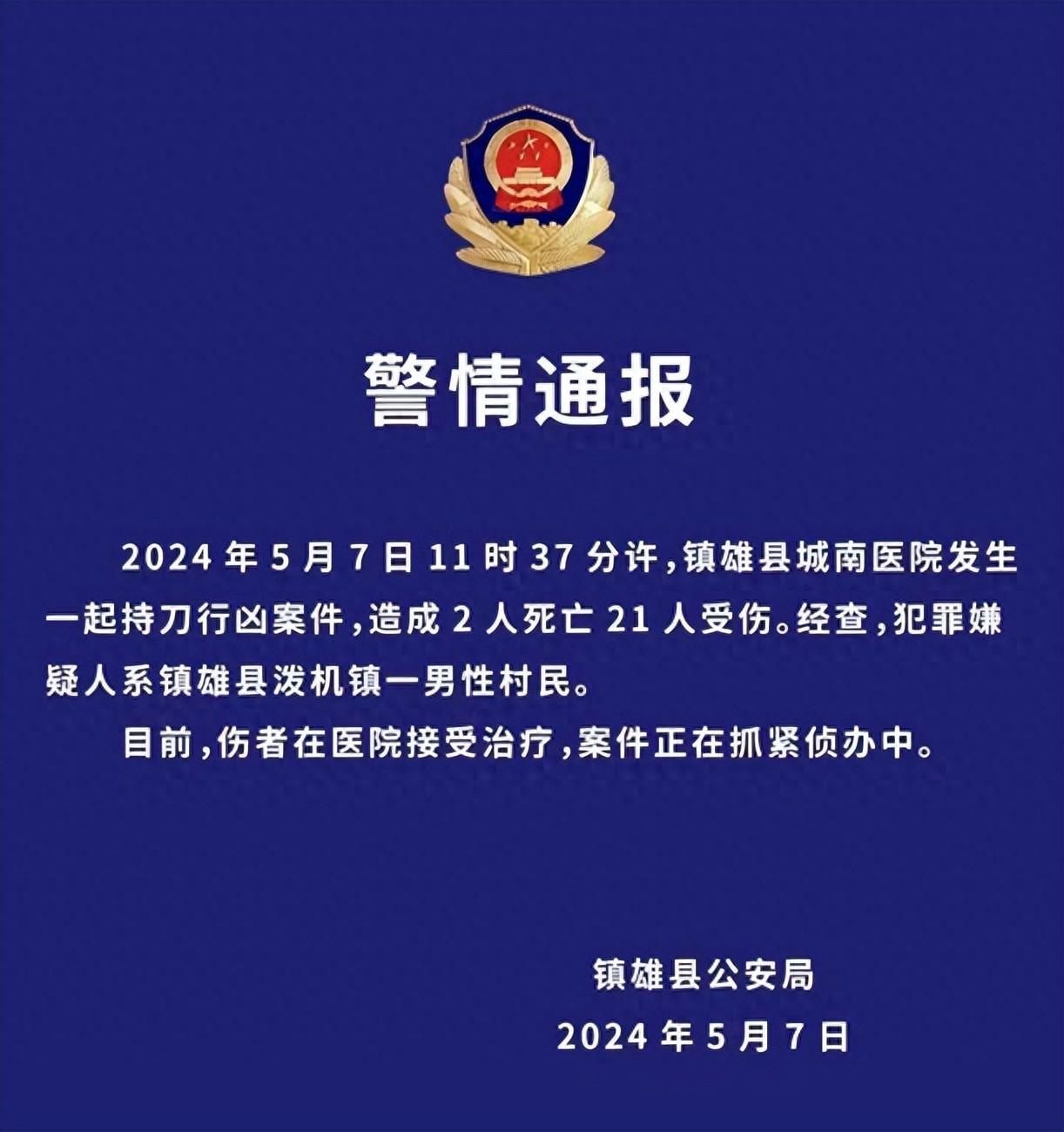 警情通报

2024 年 5 月 7 日 11 时 37 分许，镇雄县城南医院发生一起持刀行凶案件，造成 2 人死亡 21 人受伤。经查，犯罪嫌疑人系镇雄县泼机镇一男性村民。

目前，伤者在医院接受治疗，案件正在抓紧侦办中。

镇雄县公安局
2024 年 5 月 7 日